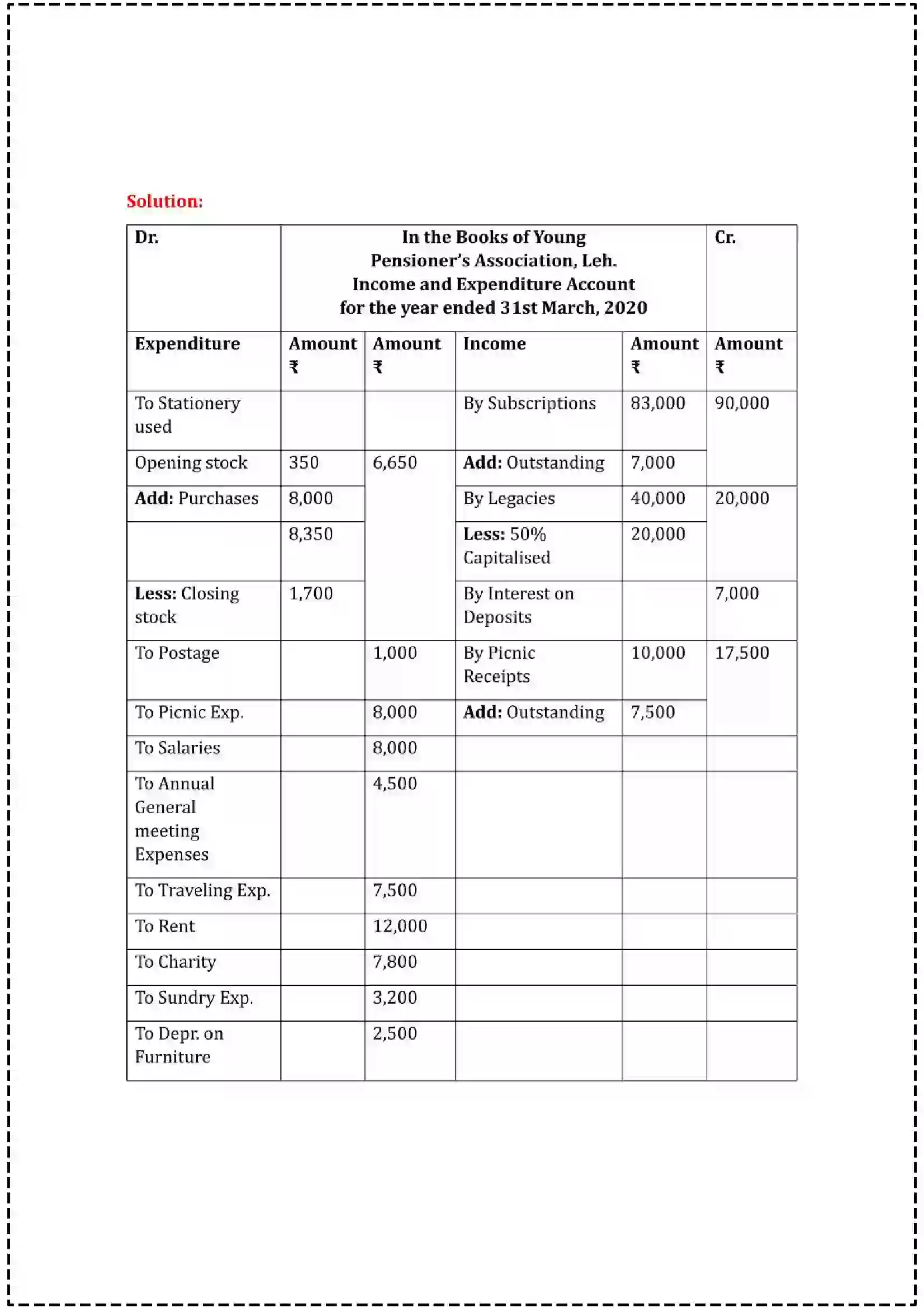 Solution:

| Dr. | In the Books of Young Pensioner's Association, Leh. Income and Expenditure Account for the year ended 31st March, 2020 | | | | Cr. |
|---|---|---|---|---|---|
| Expenditure | Amount ₹ | Amount ₹ | Income | Amount ₹ | Amount ₹ |
| To Stationery used | | | By Subscriptions | 83,000 | 90,000 |
| Opening stock | 350 | 6,650 | Add: Outstanding | 7,000 | |
| Add: Purchases | 8,000 | | By Legacies | 40,000 | 20,000 |
| | 8,350 | | Less: 50% Capitalised | 20,000 | |
| Less: Closing stock | 1,700 | | By Interest on Deposits | | 7,000 |
| To Postage | | 1,000 | By Picnic Receipts | 10,000 | 17,500 |
| To Picnic Exp. | | 8,000 | Add: Outstanding | 7,500 | |
| To Salaries | | 8,000 | | | |
| To Annual General meeting Expenses | | 4,500 | | | |
| To Traveling Exp. | | 7,500 | | | |
| To Rent | | 12,000 | | | |
| To Charity | | 7,800 | | | |
| To Sundry Exp. | | 3,200 | | | |
| To Depr. on Furniture | | 2,500 | | | |